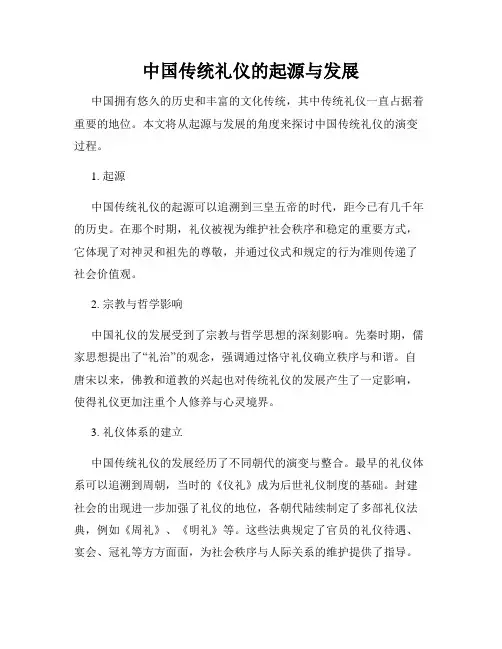 中国传统礼仪的起源与发展

中国拥有悠久的历史和丰富的文化传统，其中传统礼仪一直占据着重要的地位。本文将从起源与发展的角度来探讨中国传统礼仪的演变过程。

1. 起源

中国传统礼仪的起源可以追溯到三皇五帝的时代，距今已有几千年的历史。在那个时期，礼仪被视为维护社会秩序和稳定的重要方式，它体现了对神灵和祖先的尊敬，并通过仪式和规定的行为准则传递了社会价值观。

2. 宗教与哲学影响

中国礼仪的发展受到了宗教与哲学思想的深刻影响。先秦时期，儒家思想提出了“礼治”的观念，强调通过恪守礼仪确立秩序与和谐。自唐宋以来，佛教和道教的兴起也对传统礼仪的发展产生了一定影响，使得礼仪更加注重个人修养与心灵境界。

3. 礼仪体系的建立

中国传统礼仪的发展经历了不同朝代的演变与整合。最早的礼仪体系可以追溯到周朝，当时的《仪礼》成为后世礼仪制度的基础。封建社会的出现进一步加强了礼仪的地位，各朝代陆续制定了多部礼仪法典，例如《周礼》、《明礼》等。这些法典规定了官员的礼仪待遇、宴会、冠礼等方方面面，为社会秩序与人际关系的维护提供了指导。